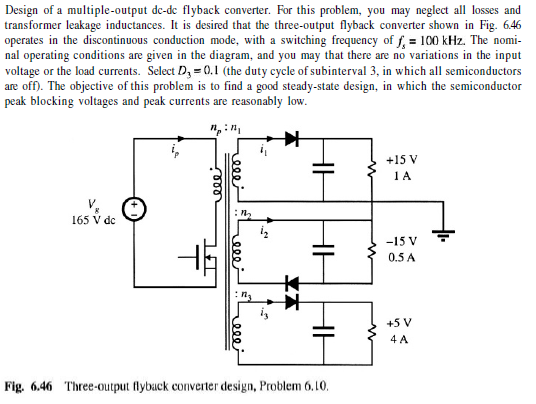 Design of a multiple-output dc-dc flyback converter. For this problem, you may neglect all losses and transformer leakage inductances. It is desired that the three-output flyback converter shown in Fig. 6.46 operates in the discontinuous conduction mode, with a switching frequency of $f_s = 100$ kHz. The nominal operating conditions are given in the diagram, and you may that there are no variations in the input voltage or the load currents. Select $D_3 = 0.1$ (the duty cycle of subinterval 3, in which all semiconductors are off). The objective of this problem is to find a good steady-state design, in which the semiconductor peak blocking voltages and peak currents are reasonably low.

$n_p : n_1$

$i_p$

$i_1$

+15 V
1 A

$V_g$
165 V dc

$: n_2$

$i_2$

−15 V
0.5 A

$: n_3$

$i_3$

+5 V
4 A

Fig. 6.46 Three-output flyback converter design, Problem 6.10.